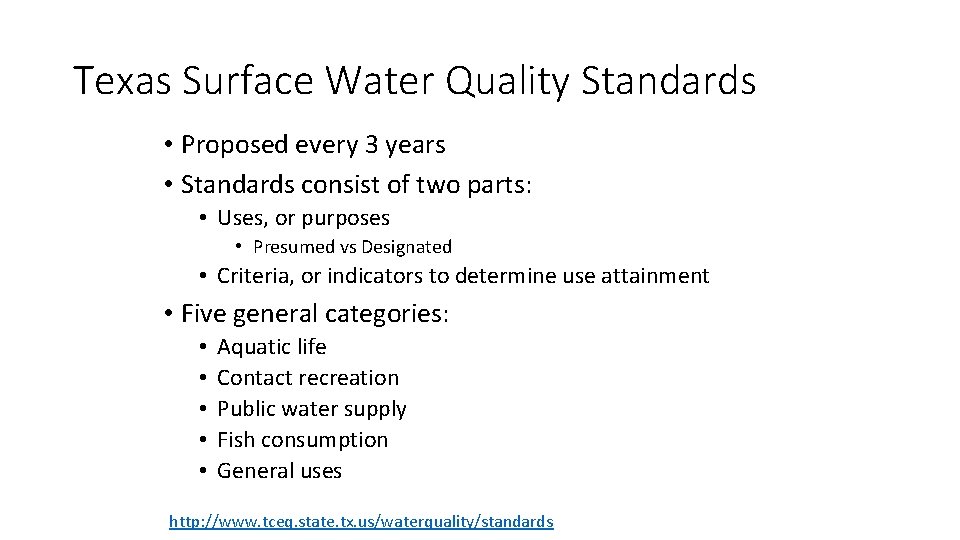 Texas Surface Water Quality Standards

• Proposed every 3 years
• Standards consist of two parts:
  • Uses, or purposes
    • Presumed vs Designated
  • Criteria, or indicators to determine use attainment
• Five general categories:
  • Aquatic life
  • Contact recreation
  • Public water supply
  • Fish consumption
  • General uses

http://www.tceq.state.tx.us/waterquality/standards